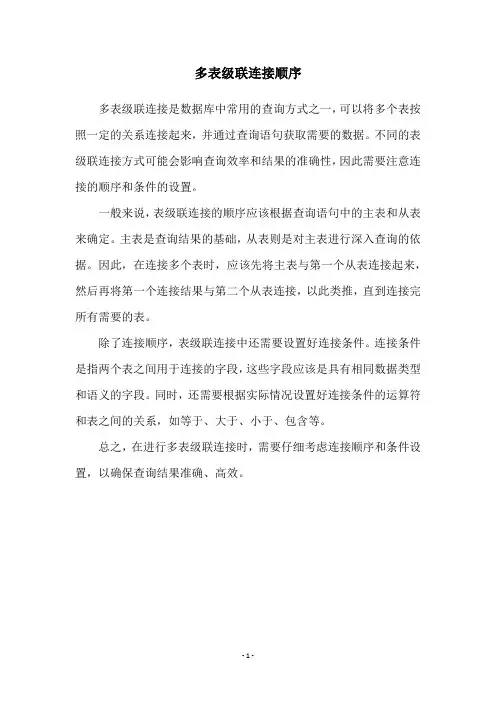 多表级联连接顺序

多表级联连接是数据库中常用的查询方式之一，可以将多个表按照一定的关系连接起来，并通过查询语句获取需要的数据。不同的表级联连接方式可能会影响查询效率和结果的准确性，因此需要注意连接的顺序和条件的设置。

一般来说，表级联连接的顺序应该根据查询语句中的主表和从表来确定。主表是查询结果的基础，从表则是对主表进行深入查询的依据。因此，在连接多个表时，应该先将主表与第一个从表连接起来，然后再将第一个连接结果与第二个从表连接，以此类推，直到连接完所有需要的表。

除了连接顺序，表级联连接中还需要设置好连接条件。连接条件是指两个表之间用于连接的字段，这些字段应该是具有相同数据类型和语义的字段。同时，还需要根据实际情况设置好连接条件的运算符和表之间的关系，如等于、大于、小于、包含等。

总之，在进行多表级联连接时，需要仔细考虑连接顺序和条件设置，以确保查询结果准确、高效。

- 1 -